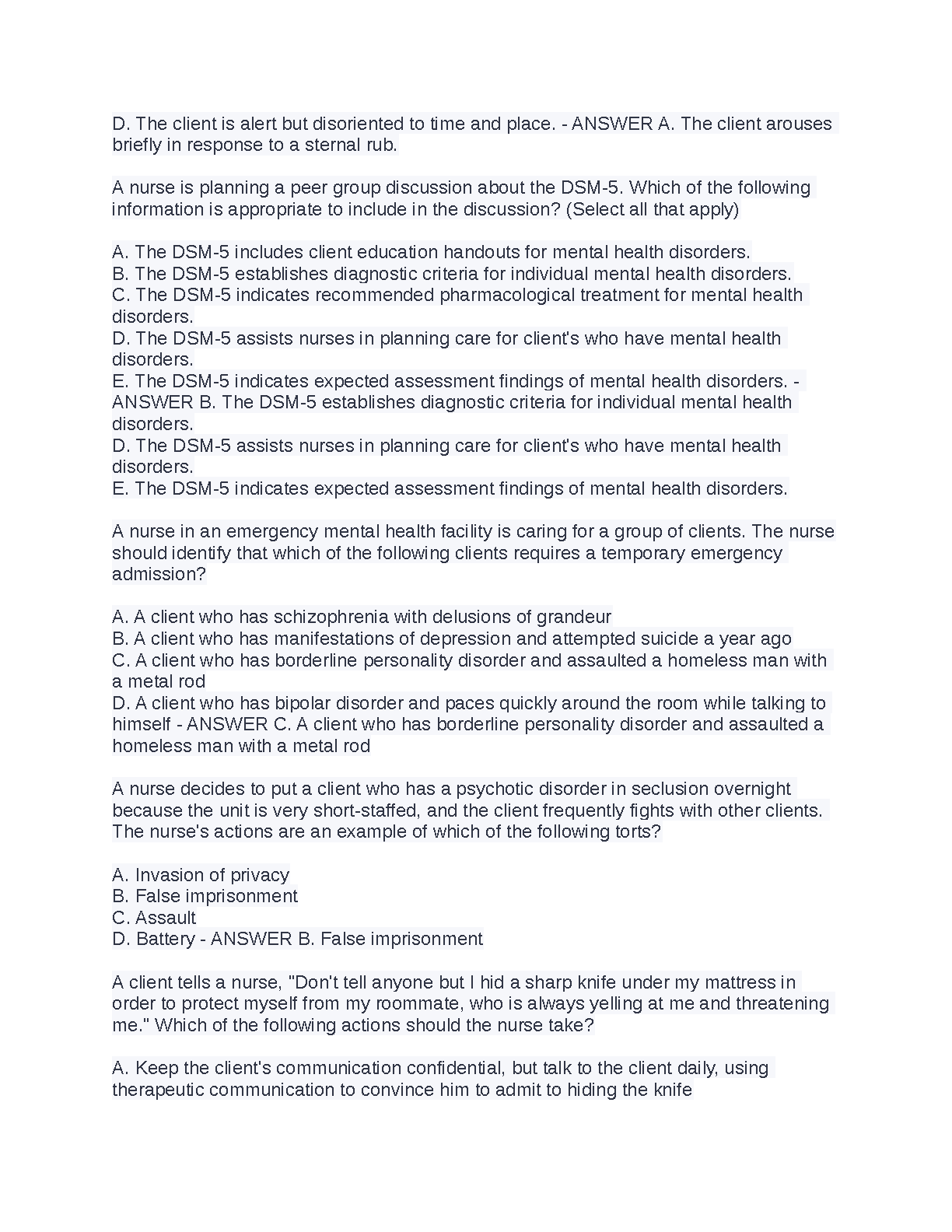 D. The client is alert but disoriented to time and place. - ANSWER A. The client arouses briefly in response to a sternal rub.

A nurse is planning a peer group discussion about the DSM-5. Which of the following information is appropriate to include in the discussion? (Select all that apply)

A. The DSM-5 includes client education handouts for mental health disorders.
B. The DSM-5 establishes diagnostic criteria for individual mental health disorders.
C. The DSM-5 indicates recommended pharmacological treatment for mental health disorders.
D. The DSM-5 assists nurses in planning care for client's who have mental health disorders.
E. The DSM-5 indicates expected assessment findings of mental health disorders. - ANSWER B. The DSM-5 establishes diagnostic criteria for individual mental health disorders.
D. The DSM-5 assists nurses in planning care for client's who have mental health disorders.
E. The DSM-5 indicates expected assessment findings of mental health disorders.

A nurse in an emergency mental health facility is caring for a group of clients. The nurse should identify that which of the following clients requires a temporary emergency admission?

A. A client who has schizophrenia with delusions of grandeur
B. A client who has manifestations of depression and attempted suicide a year ago
C. A client who has borderline personality disorder and assaulted a homeless man with a metal rod
D. A client who has bipolar disorder and paces quickly around the room while talking to himself - ANSWER C. A client who has borderline personality disorder and assaulted a homeless man with a metal rod

A nurse decides to put a client who has a psychotic disorder in seclusion overnight because the unit is very short-staffed, and the client frequently fights with other clients. The nurse's actions are an example of which of the following torts?

A. Invasion of privacy
B. False imprisonment
C. Assault
D. Battery - ANSWER B. False imprisonment

A client tells a nurse, "Don't tell anyone but I hid a sharp knife under my mattress in order to protect myself from my roommate, who is always yelling at me and threatening me." Which of the following actions should the nurse take?

A. Keep the client's communication confidential, but talk to the client daily, using therapeutic communication to convince him to admit to hiding the knife